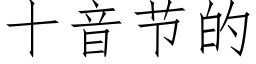 十音节的